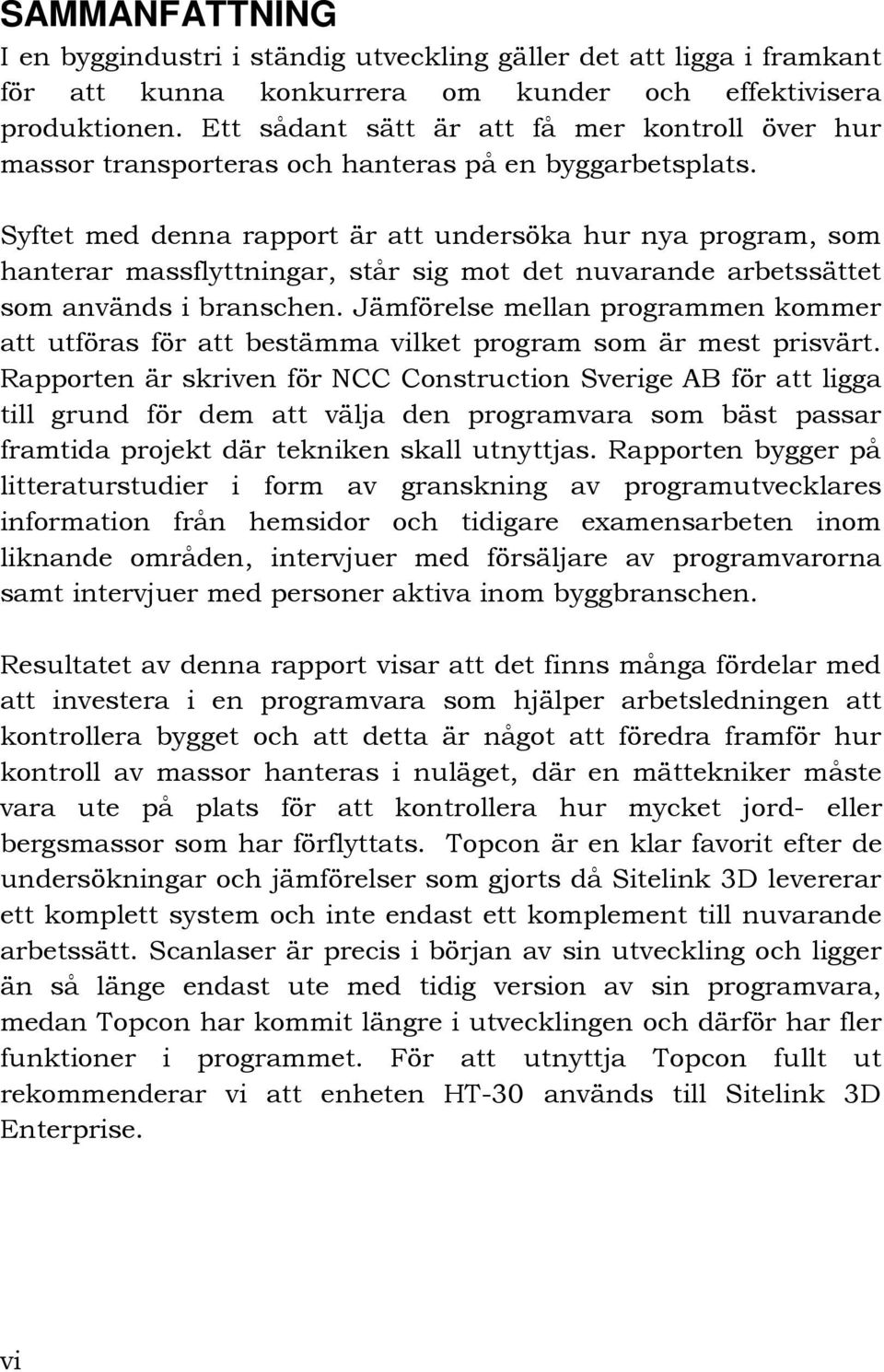 SAMMANFATTNING

I en byggindustri i ständig utveckling gäller det att ligga i framkant för att kunna konkurrera om kunder och effektivisera produktionen. Ett sådant sätt är att få mer kontroll över hur massor transporteras och hanteras på en byggarbetsplats.

Syftet med denna rapport är att undersöka hur nya program, som hanterar massflyttningar, står sig mot det nuvarande arbetssättet som används i branschen. Jämförelse mellan programmen kommer att utföras för att bestämma vilket program som är mest prisvärt. Rapporten är skriven för NCC Construction Sverige AB för att ligga till grund för dem att välja den programvara som bäst passar framtida projekt där tekniken skall utnyttjas. Rapporten bygger på litteraturstudier i form av granskning av programutvecklares information från hemsidor och tidigare examensarbeten inom liknande områden, intervjuer med försäljare av programvarorna samt intervjuer med personer aktiva inom byggbranschen.

Resultatet av denna rapport visar att det finns många fördelar med att investera i en programvara som hjälper arbetsledningen att kontrollera bygget och att detta är något att föredra framför hur kontroll av massor hanteras i nuläget, där en mättekniker måste vara ute på plats för att kontrollera hur mycket jord- eller bergsmassor som har förflyttats. Topcon är en klar favorit efter de undersökningar och jämförelser som gjorts då Sitelink 3D levererar ett komplett system och inte endast ett komplement till nuvarande arbetssätt. Scanlaser är precis i början av sin utveckling och ligger än så länge endast ute med tidig version av sin programvara, medan Topcon har kommit längre i utvecklingen och därför har fler funktioner i programmet. För att utnyttja Topcon fullt ut rekommenderar vi att enheten HT-30 används till Sitelink 3D Enterprise.

vi